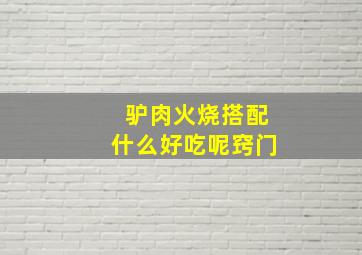 驴肉火烧搭配
什么好吃呢窍门